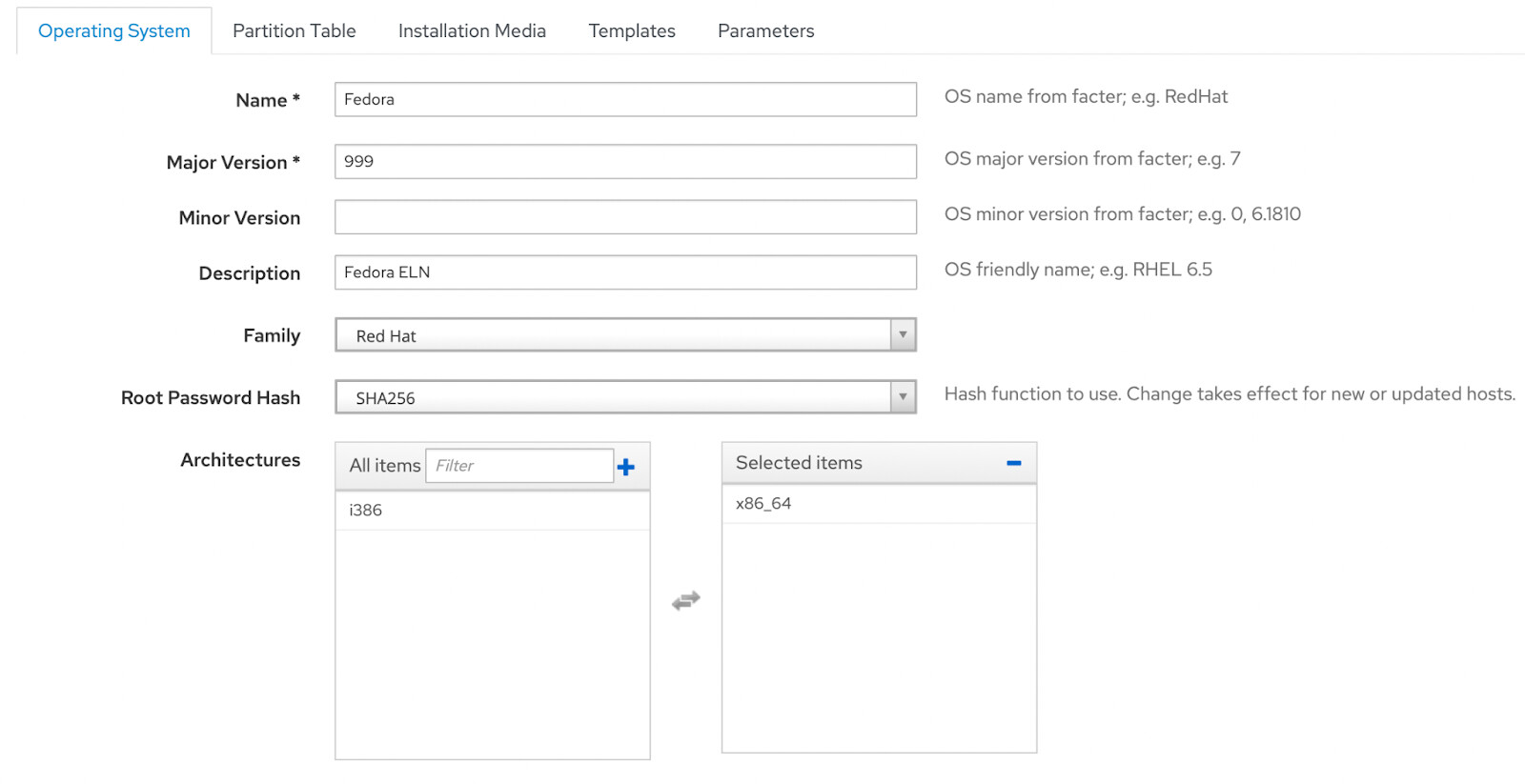 Operating System Partition Table Installation Media Templates Parameters

Name * Fedora OS name from facter; e.g. RedHat

Major Version * 999 OS major version from facter; e.g. 7

Minor Version OS minor version from facter; e.g. 0, 6.1810

Description Fedora ELN OS friendly name; e.g. RHEL 6.5

Family Red Hat

Root Password Hash SHA256 Hash function to use. Change takes effect for new or updated hosts.

Architectures

All items Filter +

i386

Selected items −

x86_64